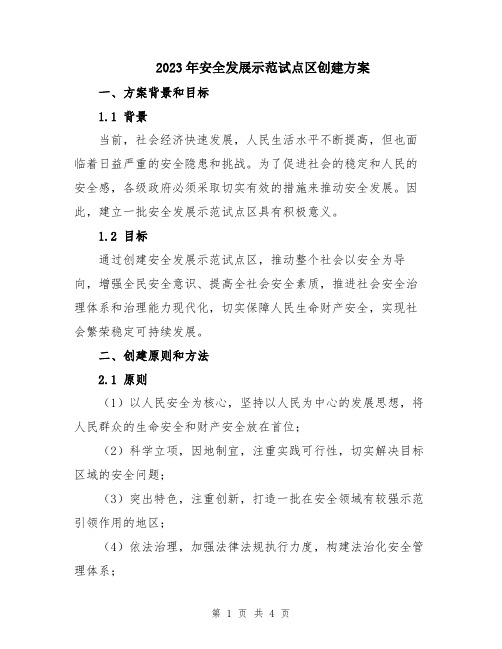 2023年安全发展示范试点区创建方案

一、方案背景和目标

1.1 背景

当前，社会经济快速发展，人民生活水平不断提高，但也面临着日益严重的安全隐患和挑战。为了促进社会的稳定和人民的安全感，各级政府必须采取切实有效的措施来推动安全发展。因此，建立一批安全发展示范试点区具有积极意义。

1.2 目标

通过创建安全发展示范试点区，推动整个社会以安全为导向，增强全民安全意识、提高全社会安全素质，推进社会安全治理体系和治理能力现代化，切实保障人民生命财产安全，实现社会繁荣稳定可持续发展。

二、创建原则和方法

2.1 原则

（1）以人民安全为核心，坚持以人民为中心的发展思想，将人民群众的生命安全和财产安全放在首位；

（2）科学立项，因地制宜，注重实践可行性，切实解决目标区域的安全问题；

（3）突出特色，注重创新，打造一批在安全领域有较强示范引领作用的地区；

（4）依法治理，加强法律法规执行力度，构建法治化安全管理体系；

第 1 页 共 4 页